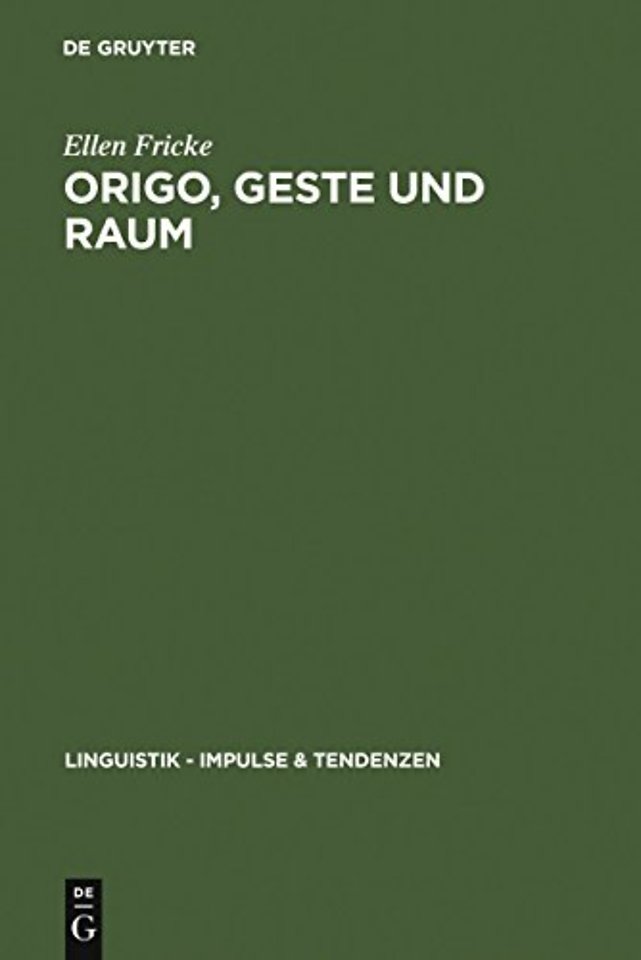 DE GRUYTER

Ellen Fricke

ORIGO, GESTE UND RAUM

LINGUISTIK - IMPULSE & TENDENZEN

DE
G